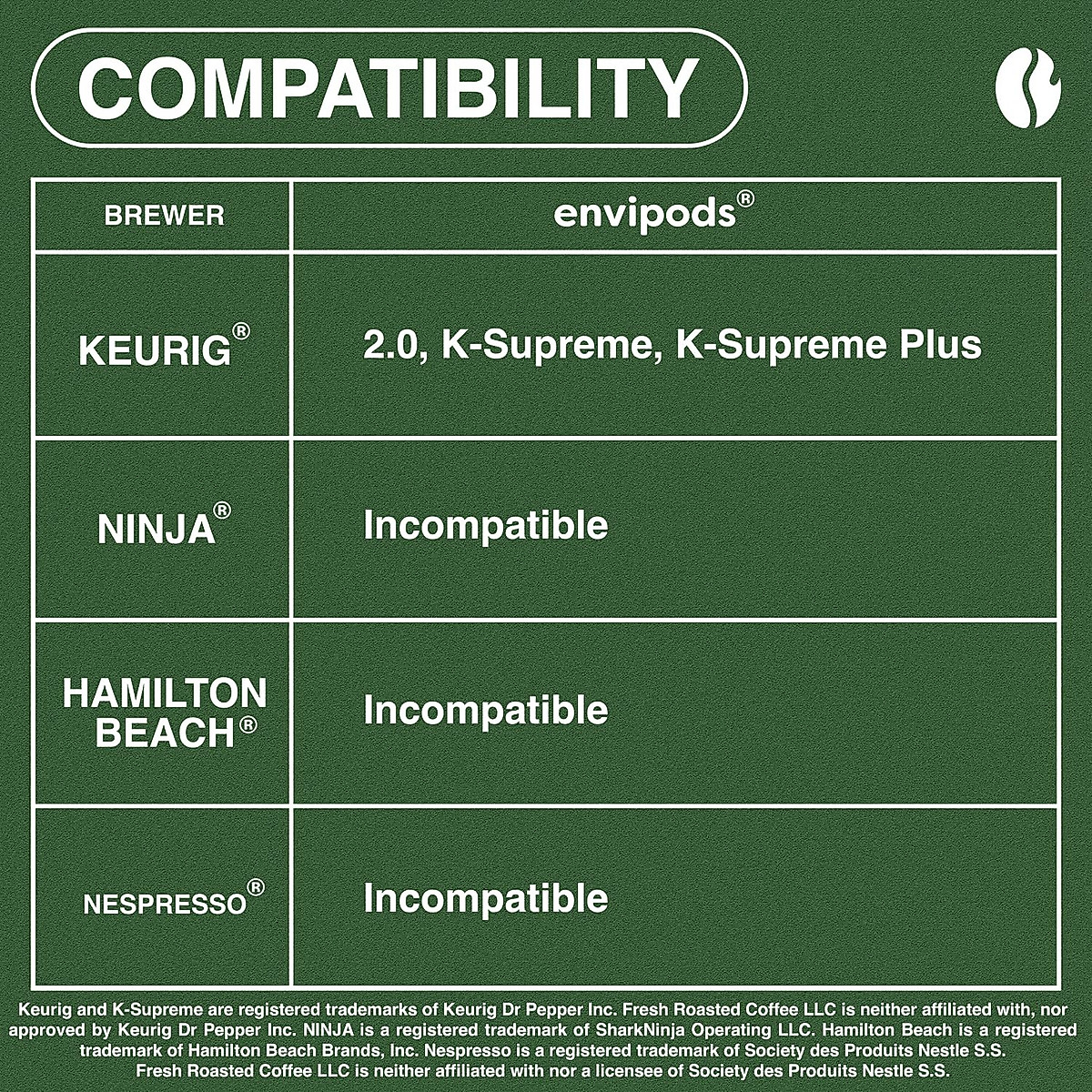 COMPATIBILITY

| BREWER | envipods® |
|---|---|
| KEURIG® | 2.0, K-Supreme, K-Supreme Plus |
| NINJA® | Incompatible |
| HAMILTON BEACH® | Incompatible |
| NESPRESSO® | Incompatible |

Keurig and K-Supreme are registered trademarks of Keurig Dr Pepper Inc. Fresh Roasted Coffee LLC is neither affiliated with, nor approved by Keurig Dr Pepper Inc. NINJA is a registered trademark of SharkNinja Operating LLC. Hamilton Beach is a registered trademark of Hamilton Beach Brands, Inc. Nespresso is a registered trademark of Society des Produits Nestle S.S. Fresh Roasted Coffee LLC is neither affiliated with nor a licensee of Society des Produits Nestle S.S.